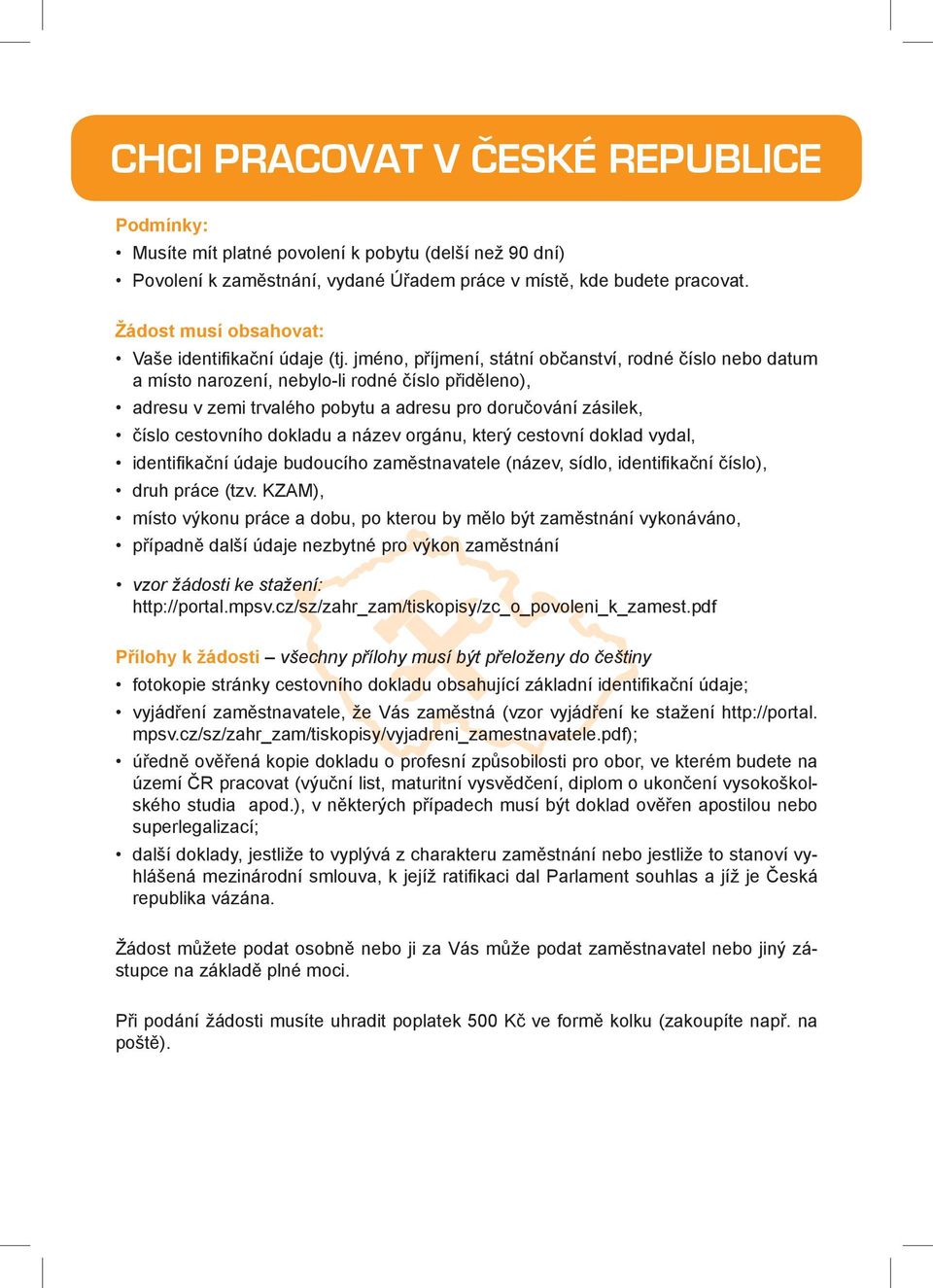 CHCI PRACOVAT V ČESKÉ REPUBLICE

Podmínky:
• Musíte mít platné povolení k pobytu (delší než 90 dní)
• Povolení k zaměstnání, vydané Úřadem práce v místě, kde budete pracovat.

Žádost musí obsahovat:
• Vaše identifikační údaje (tj. jméno, příjmení, státní občanství, rodné číslo nebo datum a místo narození, nebylo-li rodné číslo přiděleno),
• adresu v zemi trvalého pobytu a adresu pro doručování zásilek,
• číslo cestovního dokladu a název orgánu, který cestovní doklad vydal,
• identifikační údaje budoucího zaměstnavatele (název, sídlo, identifikační číslo),
• druh práce (tzv. KZAM),
• místo výkonu práce a dobu, po kterou by mělo být zaměstnání vykonáváno,
• případně další údaje nezbytné pro výkon zaměstnání

• vzor žádosti ke stažení: http://portal.mpsv.cz/sz/zahr_zam/tiskopisy/zc_o_povoleni_k_zamest.pdf

Přílohy k žádosti – všechny přílohy musí být přeloženy do češtiny
• fotokopie stránky cestovního dokladu obsahující základní identifikační údaje;
• vyjádření zaměstnavatele, že Vás zaměstná (vzor vyjádření ke stažení http://portal.mpsv.cz/sz/zahr_zam/tiskopisy/vyjadreni_zamestnavatele.pdf);
• úředně ověřená kopie dokladu o profesní způsobilosti pro obor, ve kterém budete na území ČR pracovat (výuční list, maturitní vysvědčení, diplom o ukončení vysokoškolského studia apod.), v některých případech musí být doklad ověřen apostilou nebo superlegalizací;
• další doklady, jestliže to vyplývá z charakteru zaměstnání nebo jestliže to stanoví vyhlášená mezinárodní smlouva, k jejíž ratifikaci dal Parlament souhlas a jíž je Česká republika vázána.

Žádost můžete podat osobně nebo ji za Vás může podat zaměstnavatel nebo jiný zástupce na základě plné moci.

Při podání žádosti musíte uhradit poplatek 500 Kč ve formě kolku (zakoupíte např. na poště).